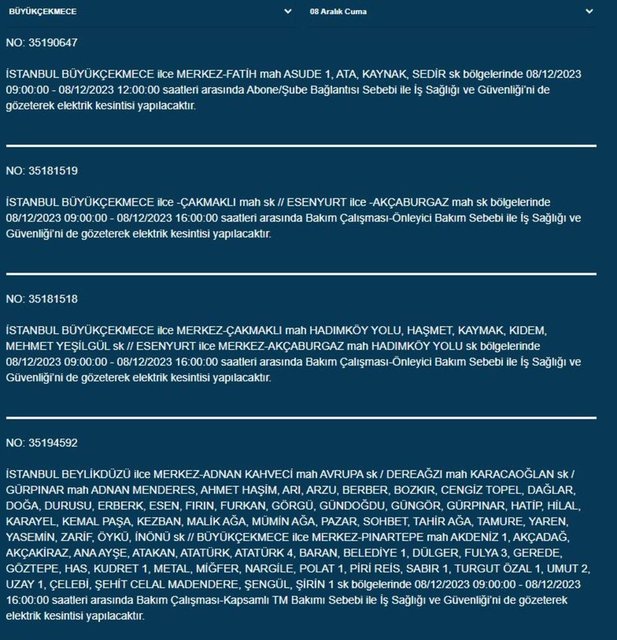 BÜYÜKÇEKMECE

08 Aralık Cuma

NO: 35190647

İSTANBUL BÜYÜKÇEKMECE ilce MERKEZ-FATİH mah ASUDE 1, ATA, KAYNAK, SEDİR sk bölgelerinde 08/12/2023 09:00:00 - 08/12/2023 12:00:00 saatleri arasında Abone/Şube Bağlantısı Sebebi ile İş Sağlığı ve Güvenliği'ni de gözeterek elektrik kesintisi yapılacaktır.

NO: 35181519

İSTANBUL BÜYÜKÇEKMECE ilce -ÇAKMAKLI mah sk // ESENYURT ilce -AKÇABURGAZ mah sk bölgelerinde 08/12/2023 09:00:00 - 08/12/2023 16:00:00 saatleri arasında Bakım Çalışması-Önleyici Bakım Sebebi ile İş Sağlığı ve Güvenliği'ni de gözeterek elektrik kesintisi yapılacaktır.

NO: 35181518

İSTANBUL BÜYÜKÇEKMECE ilce MERKEZ-ÇAKMAKLI mah HADIMKÖY YOLU, HAŞMET, KAYMAK, KIDEM, MEHMET YEŞİLGÜL sk // ESENYURT ilce MERKEZ-AKÇABURGAZ mah HADIMKÖY YOLU sk bölgelerinde 08/12/2023 09:00:00 - 08/12/2023 16:00:00 saatleri arasında Bakım Çalışması-Önleyici Bakım Sebebi ile İş Sağlığı ve Güvenliği'ni de gözeterek elektrik kesintisi yapılacaktır.

NO: 35194592

İSTANBUL BEYLİKDÜZÜ ilce MERKEZ-ADNAN KAHVECİ mah AVRUPA sk / DEREAĞZI mah KARACAOĞLAN sk / GÜRPINAR mah ADNAN MENDERES, AHMET HAŞİM, ARI, ARZU, BERBER, BOZKIR, CENGİZ TOPEL, DAĞLAR, DOĞA, DURUSU, ERBERK, ESEN, FIRIN, FURKAN, GÖRGÜ, GÜNDOĞDU, GÜNGÖR, GÜRPINAR, HATİP, HİLAL, KARAYEL, KEMAL PAŞA, KEZBAN, MALİK AĞA, MÜMİN AĞA, PAZAR, SOHBET, TAHİR AĞA, TAMURE, YAREN, YASEMİN, ZARİF, ÖYKÜ, İNÖNÜ sk // BÜYÜKÇEKMECE ilce MERKEZ-PINARTEPE mah AKDENİZ 1, AKÇADAĞ, AKÇAKİRAZ, ANA AYŞE, ATAKAN, ATATÜRK, ATATÜRK 4, BARAN, BELEDİYE 1, DÜLGER, FULYA 3, GEREDE, GÖZTEPE, HAS, KUDRET 1, METAL, MİĞFER, NARGİLE, POLAT 1, PİRİ REİS, SABIR 1, TURGUT ÖZAL 1, UMUT 2, UZAY 1, ÇELEBİ, ŞEHİT CELAL MADENDERE, ŞENGÜL, ŞİRİN 1 sk bölgelerinde 08/12/2023 09:00:00 - 08/12/2023 16:00:00 saatleri arasında Bakım Çalışması-Kapsamlı TM Bakımı Sebebi ile İş Sağlığı ve Güvenliği'ni de gözeterek elektrik kesintisi yapılacaktır.